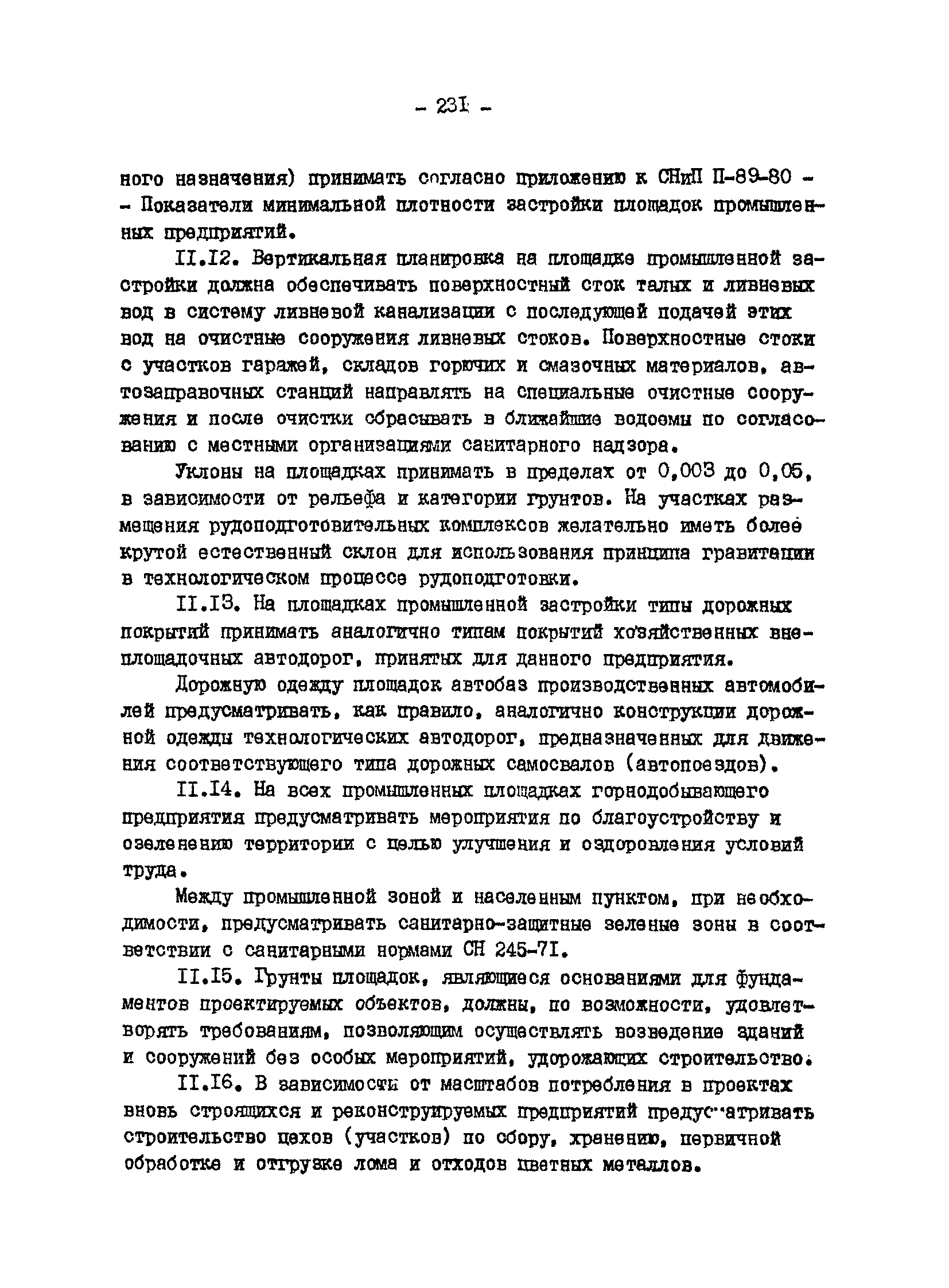 - 231 -

ного назначения) принимать согласно приложению к СНиП П-89-80 - - Показатели минимальной плотности застройки площадок промышленных предприятий.

II.I2. Вертикальная планировка на площадке промышленной застройки должна обеспечивать поверхностный сток талых и ливневых вод в систему ливневой канализации с последующей подачей этих вод на очистные сооружения ливневых стоков. Поверхностные стоки с участков гаражей, складов горючих и смазочных материалов, автозаправочных станций направлять на специальные очистные сооружения и после очистки сбрасывать в ближайшие водоемы по согласованию с местными организациями санитарного надзора.

Уклоны на площадках принимать в пределах от 0,003 до 0,05, в зависимости от рельефа и категории грунтов. На участках размещения рудоподготовительных комплексов желательно иметь более крутой естественный склон для использования принципа гравитации в технологическом процессе рудоподготовки.

II.I3. На площадках промышленной застройки типы дорожных покрытий принимать аналогично типам покрытий хозяйственных внеплощадочных автодорог, принятых для данного предприятия.

Дорожную одежду площадок автобаз производственных автомобилей предусматривать, как правило, аналогично конструкции дорожной одежды технологических автодорог, предназначенных для движения соответствующего типа дорожных самосвалов (автопоездов).

II.I4. На всех промышленных площадках горнодобывающего предприятия предусматривать мероприятия по благоустройству и озеленению территории с целью улучшения и оздоровления условий труда.

Между промышленной зоной и населенным пунктом, при необходимости, предусматривать санитарно-защитные зеленые зоны в соответствии с санитарными нормами СН 245-7I.

II.I5. Грунты площадок, являющиеся основаниями для фундаментов проектируемых объектов, должны, по возможности, удовлетворять требованиям, позволяющим осуществлять возведение зданий и сооружений без особых мероприятий, удорожающих строительство.

II.I6. В зависимости от масштабов потребления в проектах вновь строящихся и реконструируемых предприятий предусматривать строительство цехов (участков) по сбору, хранению, первичной обработке и отгрузке лома и отходов цветных металлов.